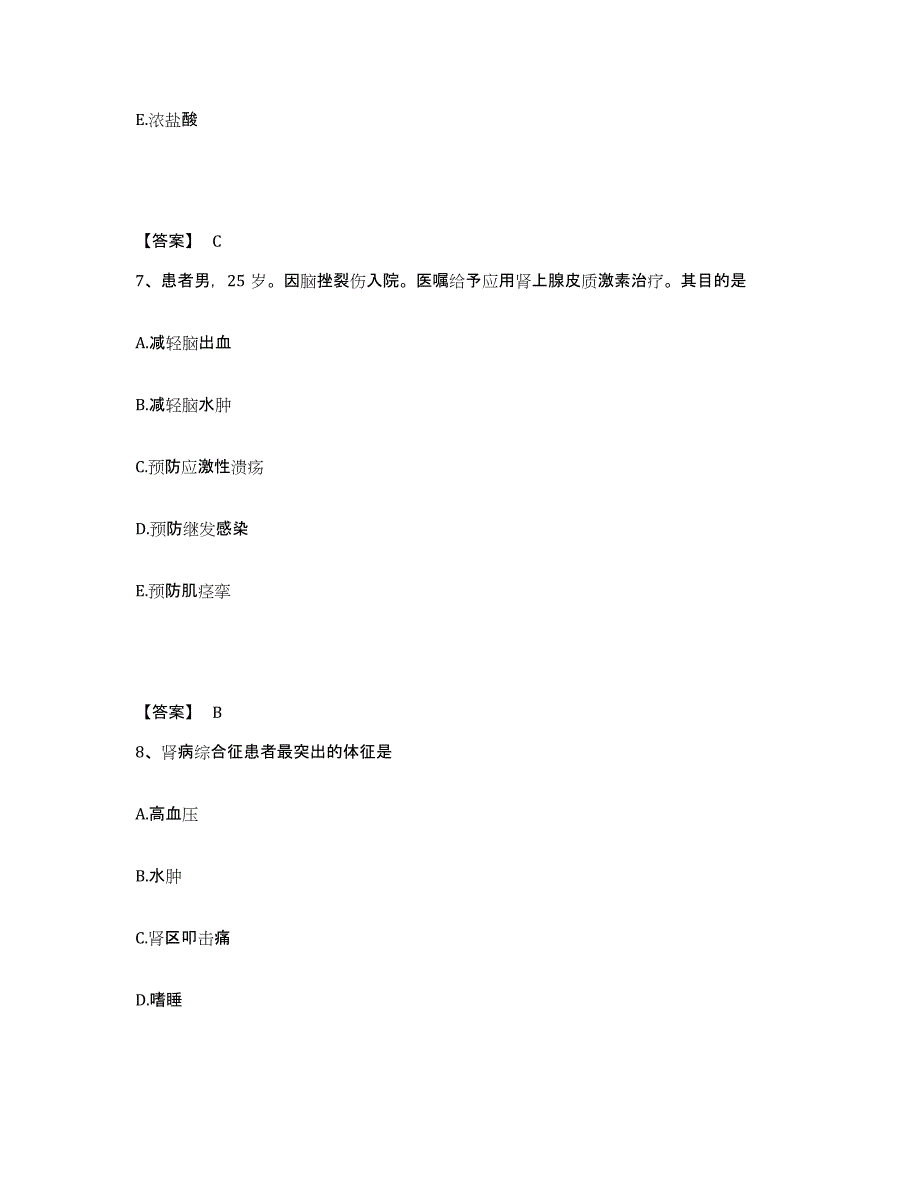 E.浓盐酸

【答案】 C

7、患者男，25 岁。因脑挫裂伤入院。医嘱给予应用肾上腺皮质激素治疗。其目的是

A.减轻脑出血

B.减轻脑水肿

C.预防应激性溃疡

D.预防继发感染

E.预防肌痉挛

【答案】 B

8、肾病综合征患者最突出的体征是

A.高血压

B.水肿

C.肾区叩击痛

D.嗜睡